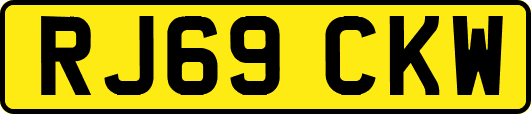 RJ69 CKW